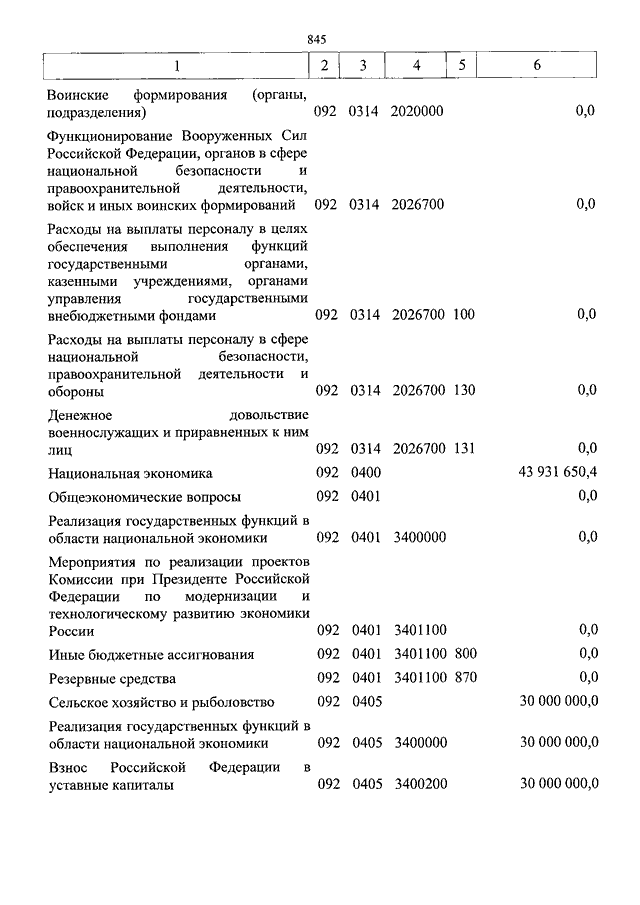 845

| 1 | 2 | 3 | 4 | 5 | 6 |
|---|---|---|---|---|---|
| Воинские формирования (органы, подразделения) | 092 | 0314 | 2020000 | | 0,0 |
| Функционирование Вооруженных Сил Российской Федерации, органов в сфере национальной безопасности и правоохранительной деятельности, войск и иных воинских формирований | 092 | 0314 | 2026700 | | 0,0 |
| Расходы на выплаты персоналу в целях обеспечения выполнения функций государственными органами, казенными учреждениями, органами управления государственными внебюджетными фондами | 092 | 0314 | 2026700 | 100 | 0,0 |
| Расходы на выплаты персоналу в сфере национальной безопасности, правоохранительной деятельности и обороны | 092 | 0314 | 2026700 | 130 | 0,0 |
| Денежное довольствие военнослужащих и приравненных к ним лиц | 092 | 0314 | 2026700 | 131 | 0,0 |
| Национальная экономика | 092 | 0400 | | | 43 931 650,4 |
| Общеэкономические вопросы | 092 | 0401 | | | 0,0 |
| Реализация государственных функций в области национальной экономики | 092 | 0401 | 3400000 | | 0,0 |
| Мероприятия по реализации проектов Комиссии при Президенте Российской Федерации по модернизации и технологическому развитию экономики России | 092 | 0401 | 3401100 | | 0,0 |
| Иные бюджетные ассигнования | 092 | 0401 | 3401100 | 800 | 0,0 |
| Резервные средства | 092 | 0401 | 3401100 | 870 | 0,0 |
| Сельское хозяйство и рыболовство | 092 | 0405 | | | 30 000 000,0 |
| Реализация государственных функций в области национальной экономики | 092 | 0405 | 3400000 | | 30 000 000,0 |
| Взнос Российской Федерации в уставные капиталы | 092 | 0405 | 3400200 | | 30 000 000,0 |